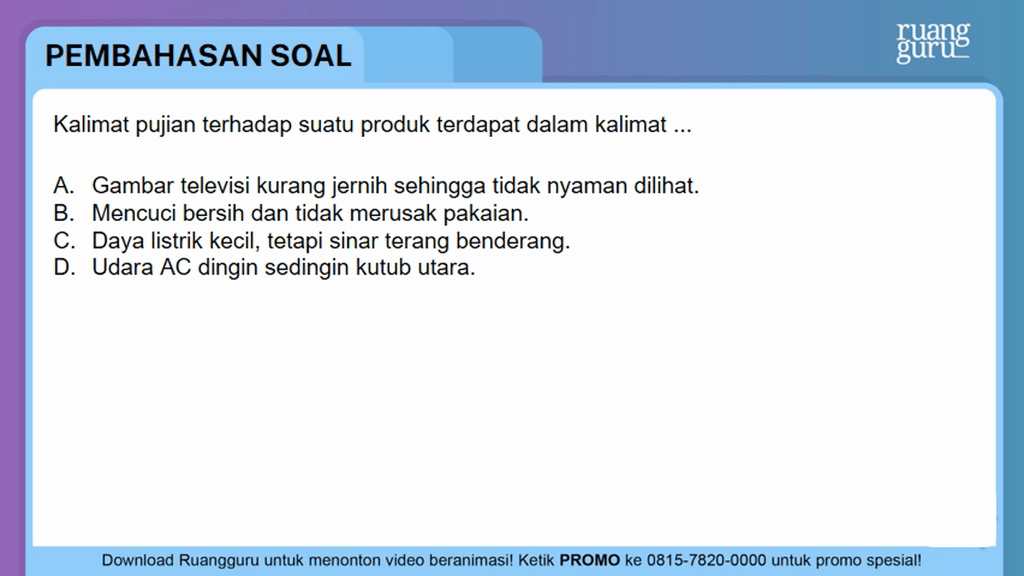 PEMBAHASAN SOAL

ruang guru

Kalimat pujian terhadap suatu produk terdapat dalam kalimat ...

A. Gambar televisi kurang jernih sehingga tidak nyaman dilihat.
B. Mencuci bersih dan tidak merusak pakaian.
C. Daya listrik kecil, tetapi sinar terang benderang.
D. Udara AC dingin sedingin kutub utara.

Download Ruangguru untuk menonton video beranimasi! Ketik PROMO ke 0815-7820-0000 untuk promo spesial!